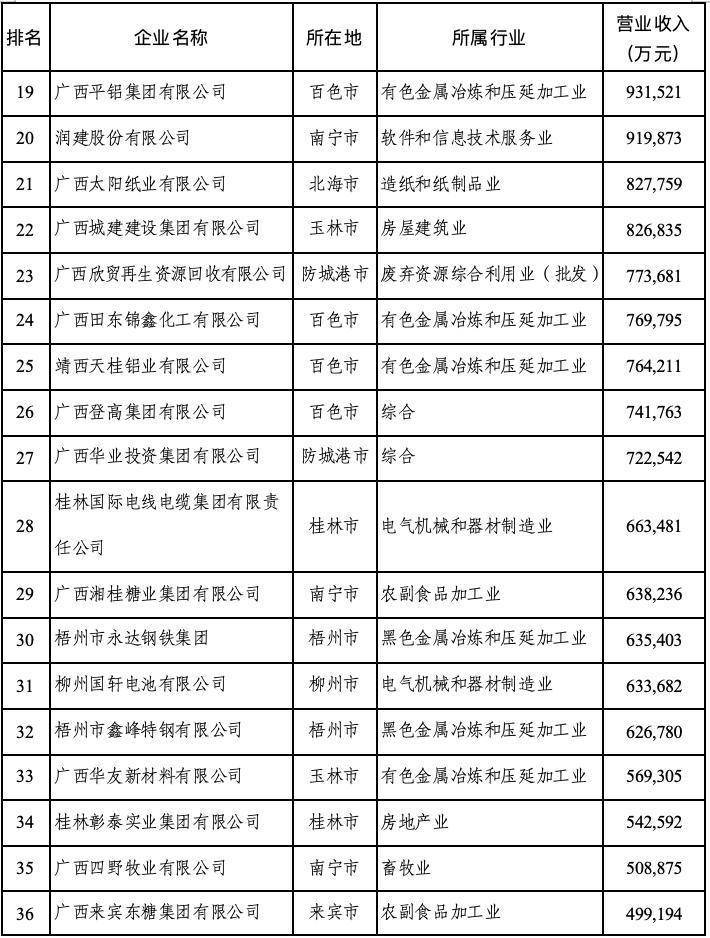 | 排名 | 企业名称 | 所在地 | 所属行业 | 营业收入（万元） |
|---|---|---|---|---|
| 19 | 广西平铝集团有限公司 | 百色市 | 有色金属冶炼和压延加工业 | 931,521 |
| 20 | 润建股份有限公司 | 南宁市 | 软件和信息技术服务业 | 919,873 |
| 21 | 广西太阳纸业有限公司 | 北海市 | 造纸和纸制品业 | 827,759 |
| 22 | 广西城建建设集团有限公司 | 玉林市 | 房屋建筑业 | 826,835 |
| 23 | 广西欣贸再生资源回收有限公司 | 防城港市 | 废弃资源综合利用业（批发） | 773,681 |
| 24 | 广西田东锦鑫化工有限公司 | 百色市 | 有色金属冶炼和压延加工业 | 769,795 |
| 25 | 靖西天桂铝业有限公司 | 百色市 | 有色金属冶炼和压延加工业 | 764,211 |
| 26 | 广西登高集团有限公司 | 百色市 | 综合 | 741,763 |
| 27 | 广西华业投资集团有限公司 | 防城港市 | 综合 | 722,542 |
| 28 | 桂林国际电线电缆集团有限责任公司 | 桂林市 | 电气机械和器材制造业 | 663,481 |
| 29 | 广西湘桂糖业集团有限公司 | 南宁市 | 农副食品加工业 | 638,236 |
| 30 | 梧州市永达钢铁集团 | 梧州市 | 黑色金属冶炼和压延加工业 | 635,403 |
| 31 | 柳州国轩电池有限公司 | 柳州市 | 电气机械和器材制造业 | 633,682 |
| 32 | 梧州市鑫峰特钢有限公司 | 梧州市 | 黑色金属冶炼和压延加工业 | 626,780 |
| 33 | 广西华友新材料有限公司 | 玉林市 | 有色金属冶炼和压延加工业 | 569,305 |
| 34 | 桂林彰泰实业集团有限公司 | 桂林市 | 房地产业 | 542,592 |
| 35 | 广西四野牧业有限公司 | 南宁市 | 畜牧业 | 508,875 |
| 36 | 广西来宾东糖集团有限公司 | 来宾市 | 农副食品加工业 | 499,194 |